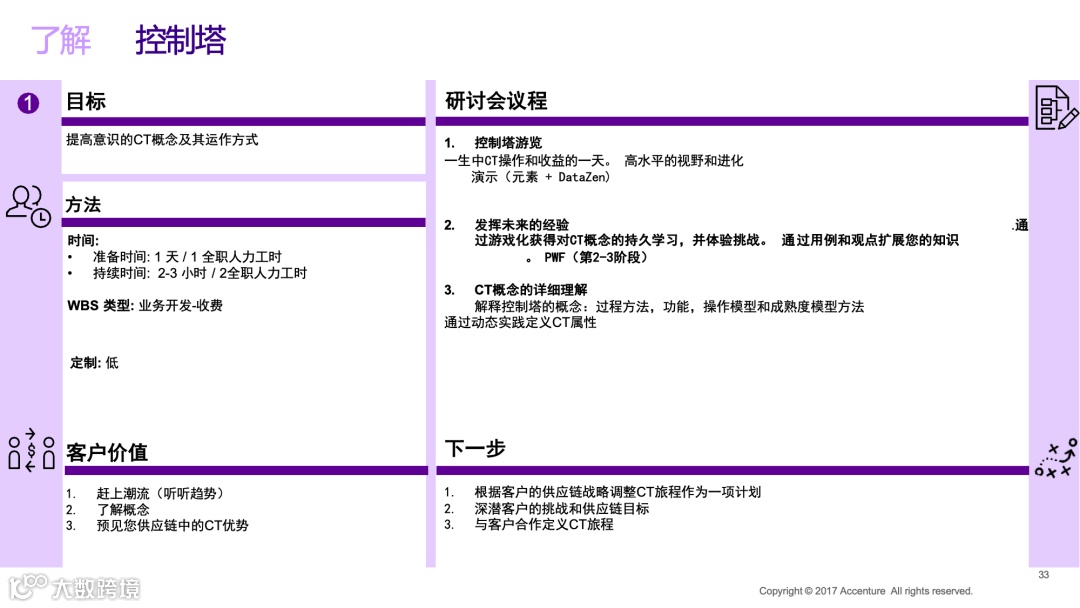 了解 控制塔

1 目标

提高意识的CT概念及其运作方式

方法

时间:
• 准备时间: 1 天 / 1 全职人力工时
• 持续时间: 2-3 小时 / 2全职人力工时

WBS 类型: 业务开发-收费

定制: 低

客户价值

1. 赶上潮流（听听趋势）
2. 了解概念
3. 预见您供应链中的CT优势

研讨会议程

1. 控制塔游览
一生中CT操作和收益的一天。 高水平的视野和进化
演示（元素 + DataZen）

2. 发挥未来的经验 .通过游戏化获得对CT概念的持久学习，并体验挑战。 通过用例和观点扩展您的知识
。 PWF（第2-3阶段）

3. CT概念的详细理解
解释控制塔的概念：过程方法，功能，操作模型和成熟度模型方法
通过动态实践定义CT属性

下一步

1. 根据客户的供应链战略调整CT旅程作为一项计划
2. 深潜客户的挑战和供应链目标
3. 与客户合作定义CT旅程

33

大数跨境

Copyright © 2017 Accenture All rights reserved.